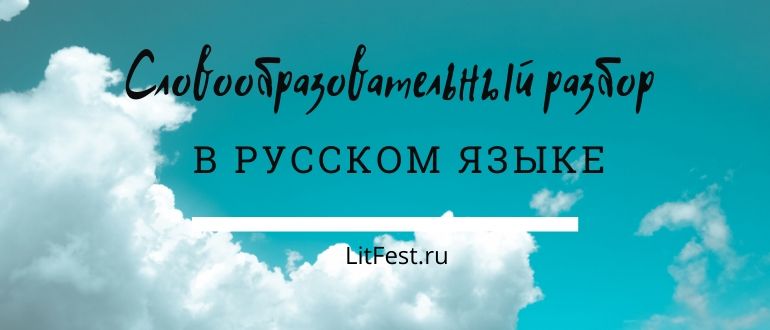 Словообразовательный разбор

В РУССКОМ ЯЗЫКЕ

LitFest.ru